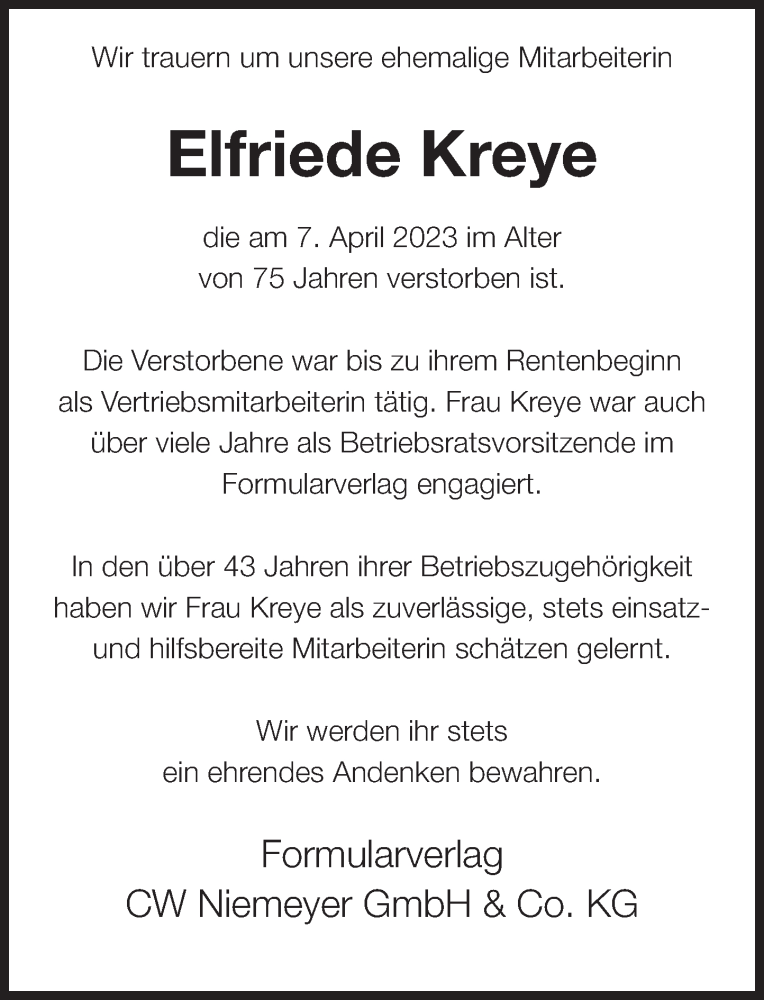 Wir trauern um unsere ehemalige Mitarbeiterin

Elfriede Kreye

die am 7. April 2023 im Alter von 75 Jahren verstorben ist.

Die Verstorbene war bis zu ihrem Rentenbeginn als Vertriebsmitarbeiterin tätig. Frau Kreye war auch über viele Jahre als Betriebsratsvorsitzende im Formularverlag engagiert.

In den über 43 Jahren ihrer Betriebszugehörigkeit haben wir Frau Kreye als zuverlässige, stets einsatz- und hilfsbereite Mitarbeiterin schätzen gelernt.

Wir werden ihr stets ein ehrendes Andenken bewahren.

Formularverlag
CW Niemeyer GmbH & Co. KG